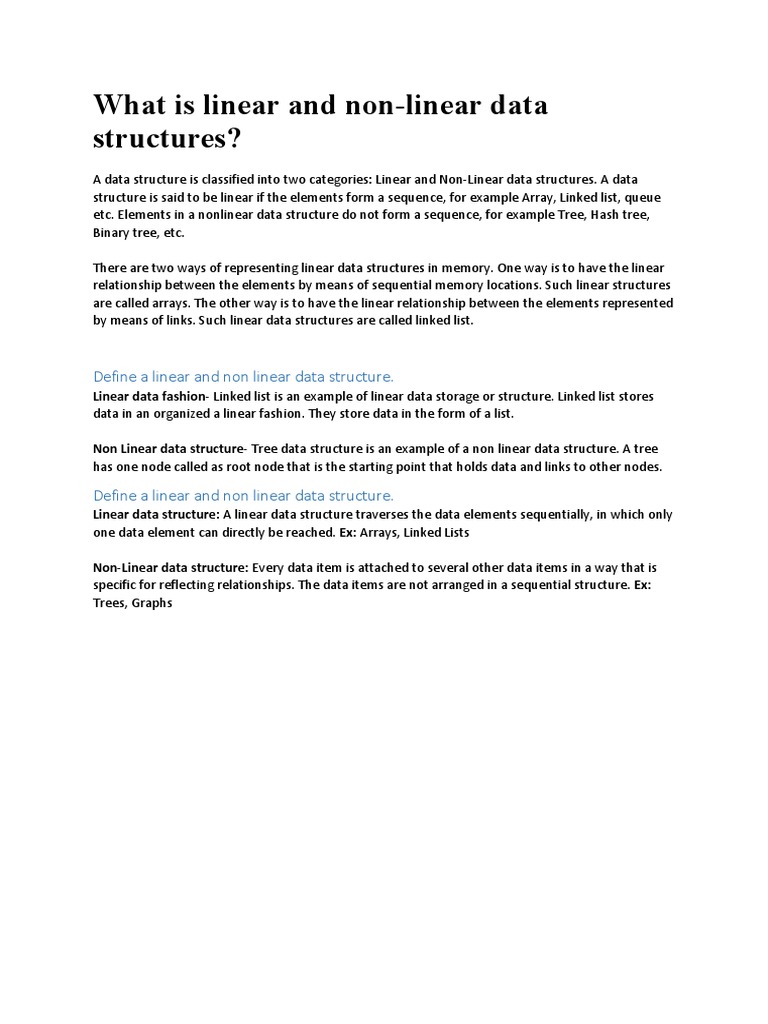 What is linear and non-linear data structures?

A data structure is classified into two categories: Linear and Non-Linear data structures. A data structure is said to be linear if the elements form a sequence, for example Array, Linked list, queue etc. Elements in a nonlinear data structure do not form a sequence, for example Tree, Hash tree, Binary tree, etc.

There are two ways of representing linear data structures in memory. One way is to have the linear relationship between the elements by means of sequential memory locations. Such linear structures are called arrays. The other way is to have the linear relationship between the elements represented by means of links. Such linear data structures are called linked list.

Define a linear and non linear data structure.

Linear data fashion- Linked list is an example of linear data storage or structure. Linked list stores data in an organized a linear fashion. They store data in the form of a list.

Non Linear data structure- Tree data structure is an example of a non linear data structure. A tree has one node called as root node that is the starting point that holds data and links to other nodes.

Define a linear and non linear data structure.

Linear data structure: A linear data structure traverses the data elements sequentially, in which only one data element can directly be reached. Ex: Arrays, Linked Lists

Non-Linear data structure: Every data item is attached to several other data items in a way that is specific for reflecting relationships. The data items are not arranged in a sequential structure. Ex: Trees, Graphs